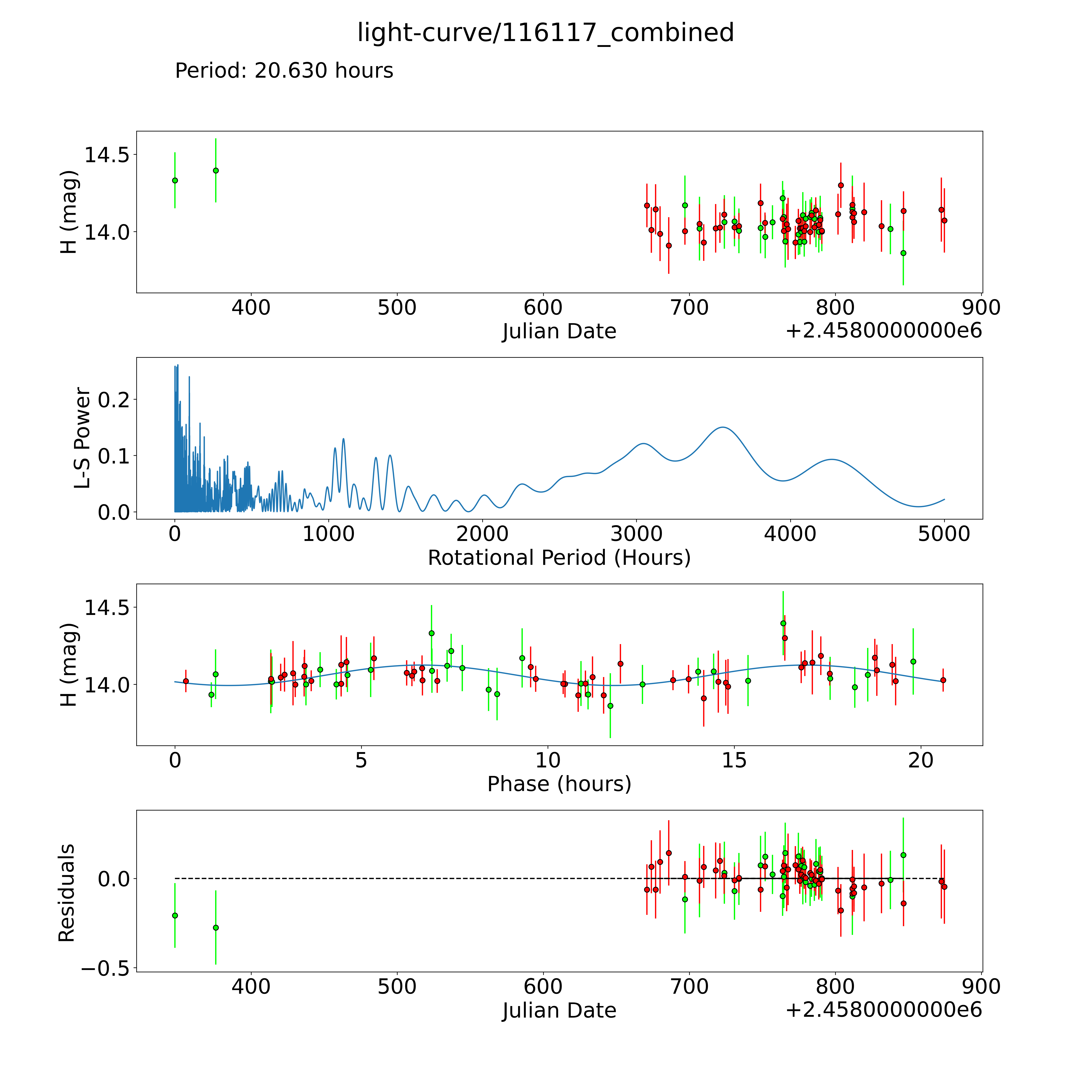 light-curve/116117_combined

Period: 20.630 hours

H (mag)
14.5
14.0
400
500
600
700
800
900
Julian Date
+2.4580000000e6

L-S Power
0.2
0.1
0.0
0
1000
2000
3000
4000
5000
Rotational Period (Hours)

H (mag)
14.5
14.0
0
5
10
15
20
Phase (hours)

Residuals
0.0
−0.5
400
500
600
700
800
900
Julian Date
+2.4580000000e6